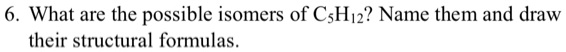 6. What are the possible isomers of $C_5H_{12}$? Name them and draw their structural formulas.